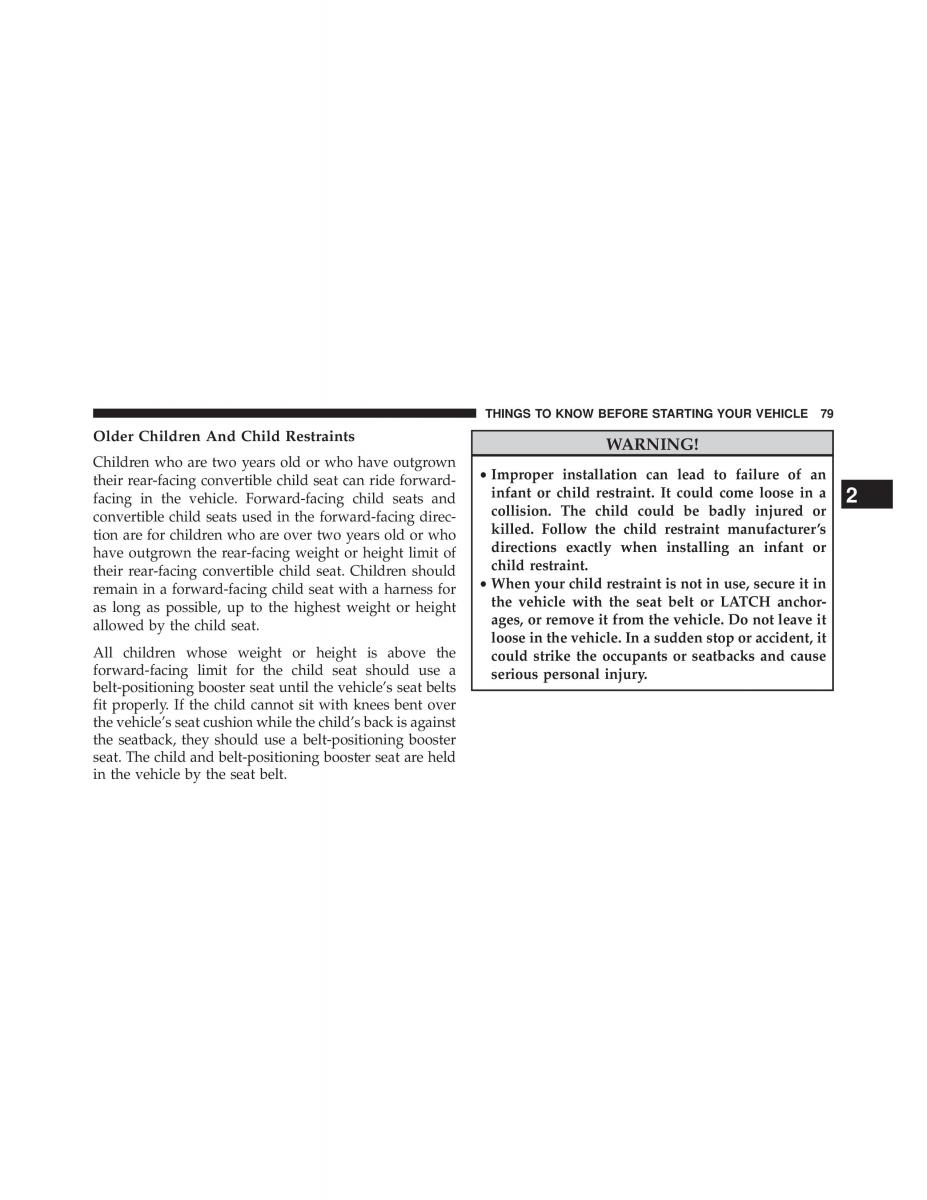 THINGS TO KNOW BEFORE STARTING YOUR VEHICLE 79

Older Children And Child Restraints

Children who are two years old or who have outgrown their rear-facing convertible child seat can ride forward-facing in the vehicle. Forward-facing child seats and convertible child seats used in the forward-facing direction are for children who are over two years old or who have outgrown the rear-facing weight or height limit of their rear-facing convertible child seat. Children should remain in a forward-facing child seat with a harness for as long as possible, up to the highest weight or height allowed by the child seat.

All children whose weight or height is above the forward-facing limit for the child seat should use a belt-positioning booster seat until the vehicle's seat belts fit properly. If the child cannot sit with knees bent over the vehicle's seat cushion while the child's back is against the seatback, they should use a belt-positioning booster seat. The child and belt-positioning booster seat are held in the vehicle by the seat belt.

WARNING!

• Improper installation can lead to failure of an infant or child restraint. It could come loose in a collision. The child could be badly injured or killed. Follow the child restraint manufacturer's directions exactly when installing an infant or child restraint.
• When your child restraint is not in use, secure it in the vehicle with the seat belt or LATCH anchorages, or remove it from the vehicle. Do not leave it loose in the vehicle. In a sudden stop or accident, it could strike the occupants or seatbacks and cause serious personal injury.

2